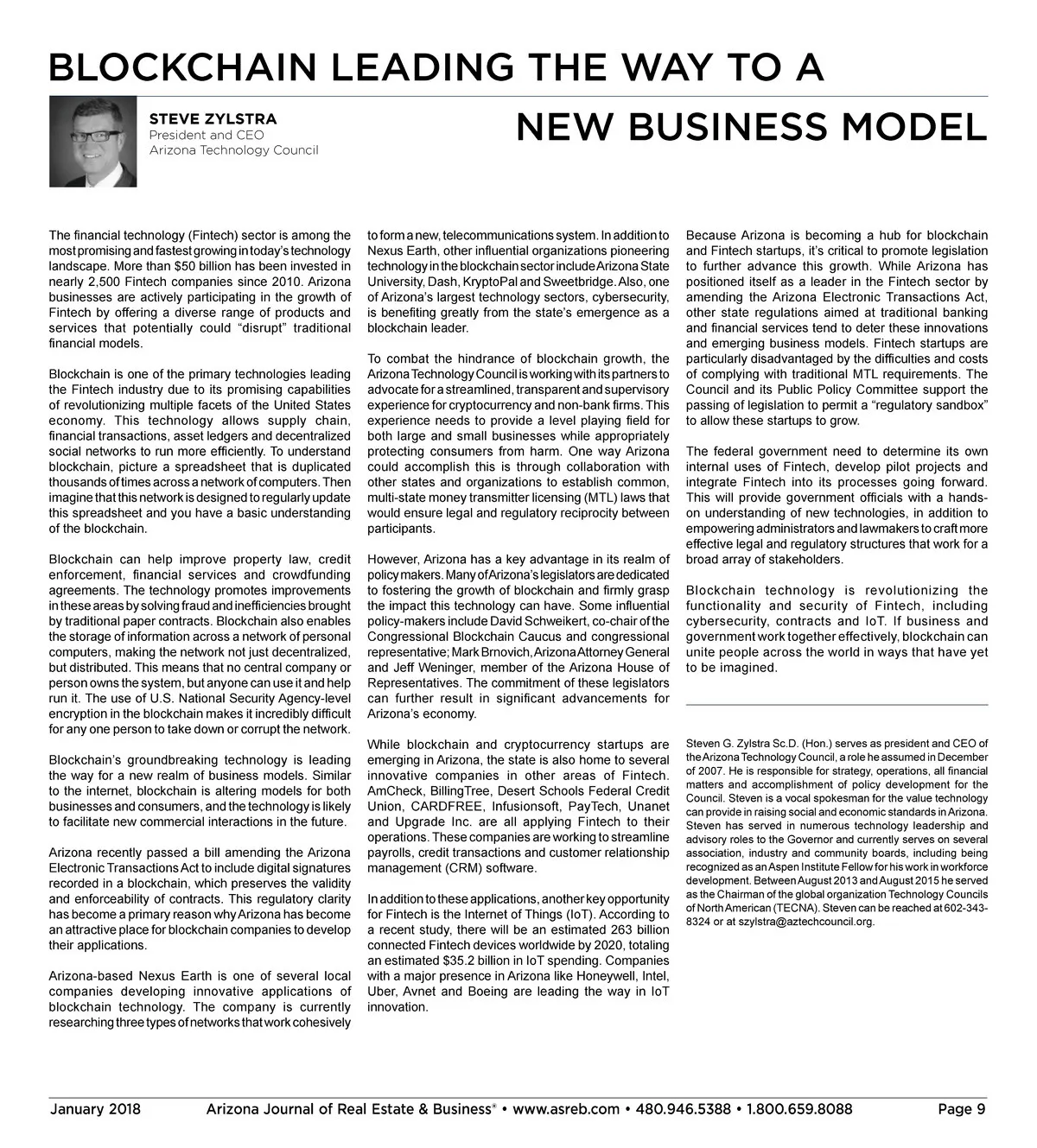 BLOCKCHAIN LEADING THE WAY TO A NEW BUSINESS MODEL

STEVE ZYLSTRA
President and CEO
Arizona Technology Council

The financial technology (Fintech) sector is among the most promising and fastest growing in today's technology landscape. More than $50 billion has been invested in nearly 2,500 Fintech companies since 2010. Arizona businesses are actively participating in the growth of Fintech by offering a diverse range of products and services that potentially could "disrupt" traditional financial models.

Blockchain is one of the primary technologies leading the Fintech industry due to its promising capabilities of revolutionizing multiple facets of the United States economy. This technology allows supply chain, financial transactions, asset ledgers and decentralized social networks to run more efficiently. To understand blockchain, picture a spreadsheet that is duplicated thousands of times across a network of computers. Then imagine that this network is designed to regularly update this spreadsheet and you have a basic understanding of the blockchain.

Blockchain can help improve property law, credit enforcement, financial services and crowdfunding agreements. The technology promotes improvements in these areas by solving fraud and inefficiencies brought by traditional paper contracts. Blockchain also enables the storage of information across a network of personal computers, making the network not just decentralized, but distributed. This means that no central company or person owns the system, but anyone can use it and help run it. The use of U.S. National Security Agency-level encryption in the blockchain makes it incredibly difficult for any one person to take down or corrupt the network.

Blockchain's groundbreaking technology is leading the way for a new realm of business models. Similar to the internet, blockchain is altering models for both businesses and consumers, and the technology is likely to facilitate new commercial interactions in the future.

Arizona recently passed a bill amending the Arizona Electronic Transactions Act to include digital signatures recorded in a blockchain, which preserves the validity and enforceability of contracts. This regulatory clarity has become a primary reason why Arizona has become an attractive place for blockchain companies to develop their applications.

Arizona-based Nexus Earth is one of several local companies developing innovative applications of blockchain technology. The company is currently researching three types of networks that work cohesively to form a new, telecommunications system. In addition to Nexus Earth, other influential organizations pioneering technology in the blockchain sector include Arizona State University, Dash, KryptoPal and Sweetbridge. Also, one of Arizona's largest technology sectors, cybersecurity, is benefiting greatly from the state's emergence as a blockchain leader.

To combat the hindrance of blockchain growth, the Arizona Technology Council is working with its partners to advocate for a streamlined, transparent and supervisory experience for cryptocurrency and non-bank firms. This experience needs to provide a level playing field for both large and small businesses while appropriately protecting consumers from harm. One way Arizona could accomplish this is through collaboration with other states and organizations to establish common, multi-state money transmitter licensing (MTL) laws that would ensure legal and regulatory reciprocity between participants.

However, Arizona has a key advantage in its realm of policy makers. Many of Arizona's legislators are dedicated to fostering the growth of blockchain and firmly grasp the impact this technology can have. Some influential policy-makers include David Schweikert, co-chair of the Congressional Blockchain Caucus and congressional representative; Mark Brnovich, Arizona Attorney General and Jeff Weninger, member of the Arizona House of Representatives. The commitment of these legislators can further result in significant advancements for Arizona's economy.

While blockchain and cryptocurrency startups are emerging in Arizona, the state is also home to several innovative companies in other areas of Fintech. AmCheck, BillingTree, Desert Schools Federal Credit Union, CARDFREE, Infusionsoft, PayTech, Unanet and Upgrade Inc. are all applying Fintech to their operations. These companies are working to streamline payrolls, credit transactions and customer relationship management (CRM) software.

In addition to these applications, another key opportunity for Fintech is the Internet of Things (IoT). According to a recent study, there will be an estimated 263 billion connected Fintech devices worldwide by 2020, totaling an estimated $35.2 billion in IoT spending. Companies with a major presence in Arizona like Honeywell, Intel, Uber, Avnet and Boeing are leading the way in IoT innovation.

Because Arizona is becoming a hub for blockchain and Fintech startups, it's critical to promote legislation to further advance this growth. While Arizona has positioned itself as a leader in the Fintech sector by amending the Arizona Electronic Transactions Act, other state regulations aimed at traditional banking and financial services tend to deter these innovations and emerging business models. Fintech startups are particularly disadvantaged by the difficulties and costs of complying with traditional MTL requirements. The Council and its Public Policy Committee support the passing of legislation to permit a "regulatory sandbox" to allow these startups to grow.

The federal government need to determine its own internal uses of Fintech, develop pilot projects and integrate Fintech into its processes going forward. This will provide government officials with a hands-on understanding of new technologies, in addition to empowering administrators and lawmakers to craft more effective legal and regulatory structures that work for a broad array of stakeholders.

Blockchain technology is revolutionizing the functionality and security of Fintech, including cybersecurity, contracts and IoT. If business and government work together effectively, blockchain can unite people across the world in ways that have yet to be imagined.

Steven G. Zylstra Sc.D. (Hon.) serves as president and CEO of the Arizona Technology Council, a role he assumed in December of 2007. He is responsible for strategy, operations, all financial matters and accomplishment of policy development for the Council. Steven is a vocal spokesman for the value technology can provide in raising social and economic standards in Arizona. Steven has served in numerous technology leadership and advisory roles to the Governor and currently serves on several association, industry and community boards, including being recognized as an Aspen Institute Fellow for his work in workforce development. Between August 2013 and August 2015 he served as the Chairman of the global organization Technology Councils of North American (TECNA). Steven can be reached at 602-343-8324 or at szylstra@aztechcouncil.org.

January 2018 Arizona Journal of Real Estate & Business® • www.asreb.com • 480.946.5388 • 1.800.659.8088 Page 9